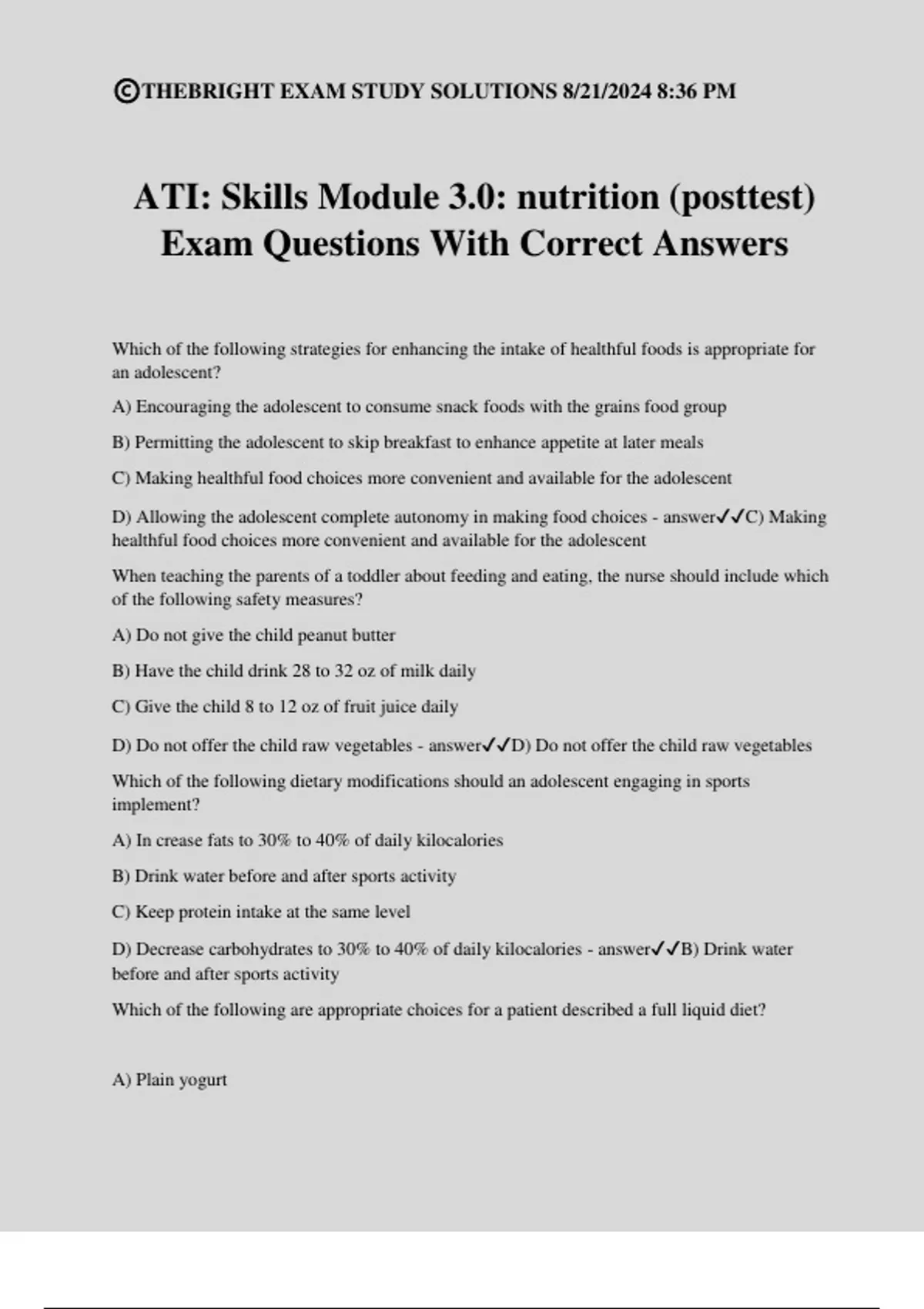 ©THEBRIGHT EXAM STUDY SOLUTIONS 8/21/2024 8:36 PM

ATI: Skills Module 3.0: nutrition (posttest) Exam Questions With Correct Answers

Which of the following strategies for enhancing the intake of healthful foods is appropriate for an adolescent?

A) Encouraging the adolescent to consume snack foods with the grains food group

B) Permitting the adolescent to skip breakfast to enhance appetite at later meals

C) Making healthful food choices more convenient and available for the adolescent

D) Allowing the adolescent complete autonomy in making food choices - answer✓✓C) Making healthful food choices more convenient and available for the adolescent

When teaching the parents of a toddler about feeding and eating, the nurse should include which of the following safety measures?

A) Do not give the child peanut butter

B) Have the child drink 28 to 32 oz of milk daily

C) Give the child 8 to 12 oz of fruit juice daily

D) Do not offer the child raw vegetables - answer✓✓D) Do not offer the child raw vegetables

Which of the following dietary modifications should an adolescent engaging in sports implement?

A) In crease fats to 30% to 40% of daily kilocalories

B) Drink water before and after sports activity

C) Keep protein intake at the same level

D) Decrease carbohydrates to 30% to 40% of daily kilocalories - answer✓✓B) Drink water before and after sports activity

Which of the following are appropriate choices for a patient described a full liquid diet?

A) Plain yogurt